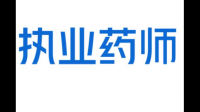 执业药师